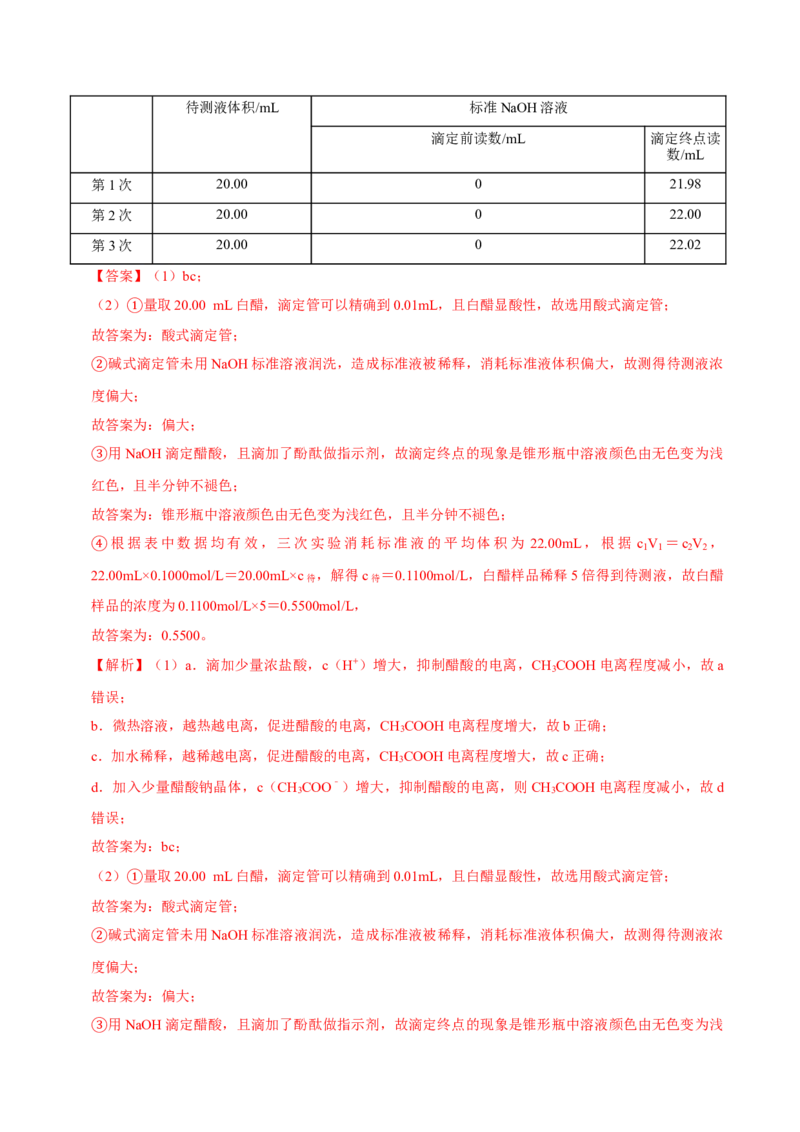 | | 待测液体积/mL | 标准 NaOH 溶液 | |
|---|---|---|---|
| | | 滴定前读数/mL | 滴定终点读数/mL |
| 第 1 次 | 20.00 | 0 | 21.98 |
| 第 2 次 | 20.00 | 0 | 22.00 |
| 第 3 次 | 20.00 | 0 | 22.02 |

【答案】（1）bc；

（2）①量取 20.00 mL 白醋，滴定管可以精确到 0.01mL，且白醋显酸性，故选用酸式滴定管；

故答案为：酸式滴定管；

②碱式滴定管未用 NaOH 标准溶液润洗，造成标准液被稀释，消耗标准液体积偏大，故测得待测液浓度偏大；

故答案为：偏大；

③用 NaOH 滴定醋酸，且滴加了酚酞做指示剂，故滴定终点的现象是锥形瓶中溶液颜色由无色变为浅红色，且半分钟不褪色；

故答案为：锥形瓶中溶液颜色由无色变为浅红色，且半分钟不褪色；

④根据表中数据均有效，三次实验消耗标准液的平均体积为 22.00mL，根据 $c_1V_1=c_2V_2$，22.00mL×0.1000mol/L＝20.00mL×$c_{待}$，解得 $c_{待}$＝0.1100mol/L，白醋样品稀释 5 倍得到待测液，故白醋样品的浓度为 0.1100mol/L×5＝0.5500mol/L，

故答案为：0.5500。

【解析】（1）a．滴加少量浓盐酸，c（$H^+$）增大，抑制醋酸的电离，$CH_3COOH$ 电离程度减小，故 a 错误；

b．微热溶液，越热越电离，促进醋酸的电离，$CH_3COOH$ 电离程度增大，故 b 正确；

c．加水稀释，越稀越电离，促进醋酸的电离，$CH_3COOH$ 电离程度增大，故 c 正确；

d．加入少量醋酸钠晶体，c（$CH_3COO^-$）增大，抑制醋酸的电离，则 $CH_3COOH$ 电离程度减小，故 d 错误；

故答案为：bc；

（2）①量取 20.00 mL 白醋，滴定管可以精确到 0.01mL，且白醋显酸性，故选用酸式滴定管；

故答案为：酸式滴定管；

②碱式滴定管未用 NaOH 标准溶液润洗，造成标准液被稀释，消耗标准液体积偏大，故测得待测液浓度偏大；

故答案为：偏大；

③用 NaOH 滴定醋酸，且滴加了酚酞做指示剂，故滴定终点的现象是锥形瓶中溶液颜色由无色变为浅